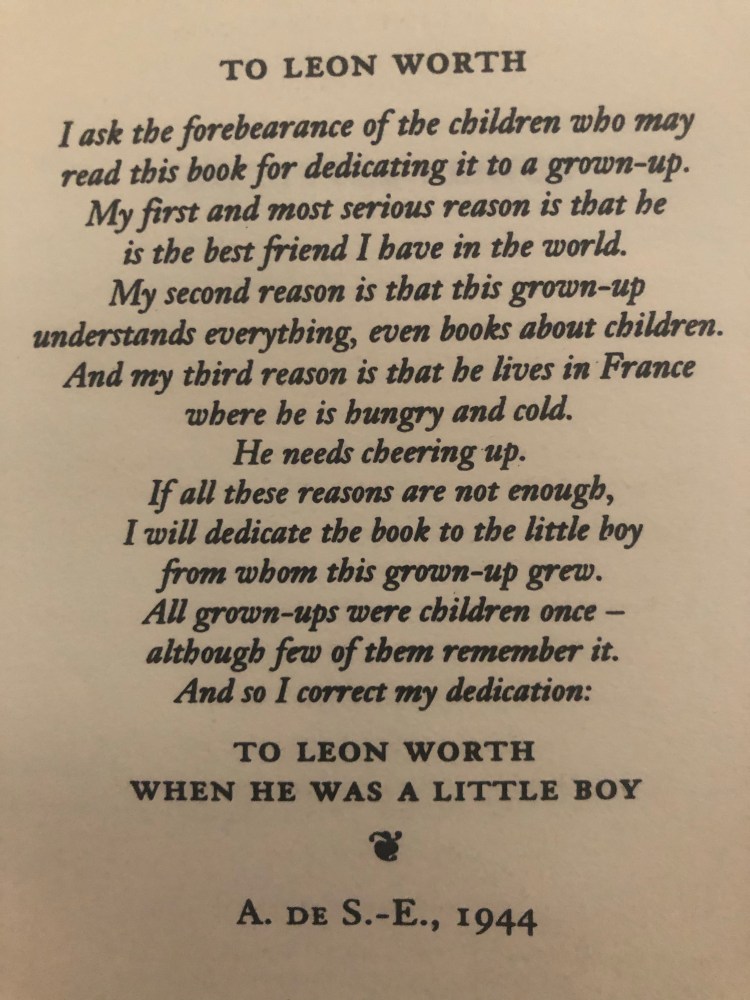 TO LEON WORTH

I ask the forebearance of the children who may read this book for dedicating it to a grown-up. My first and most serious reason is that he is the best friend I have in the world. My second reason is that this grown-up understands everything, even books about children. And my third reason is that he lives in France where he is hungry and cold. He needs cheering up. If all these reasons are not enough, I will dedicate the book to the little boy from whom this grown-up grew. All grown-ups were children once – although few of them remember it. And so I correct my dedication:

TO LEON WORTH
WHEN HE WAS A LITTLE BOY

A. DE S.-E., 1944